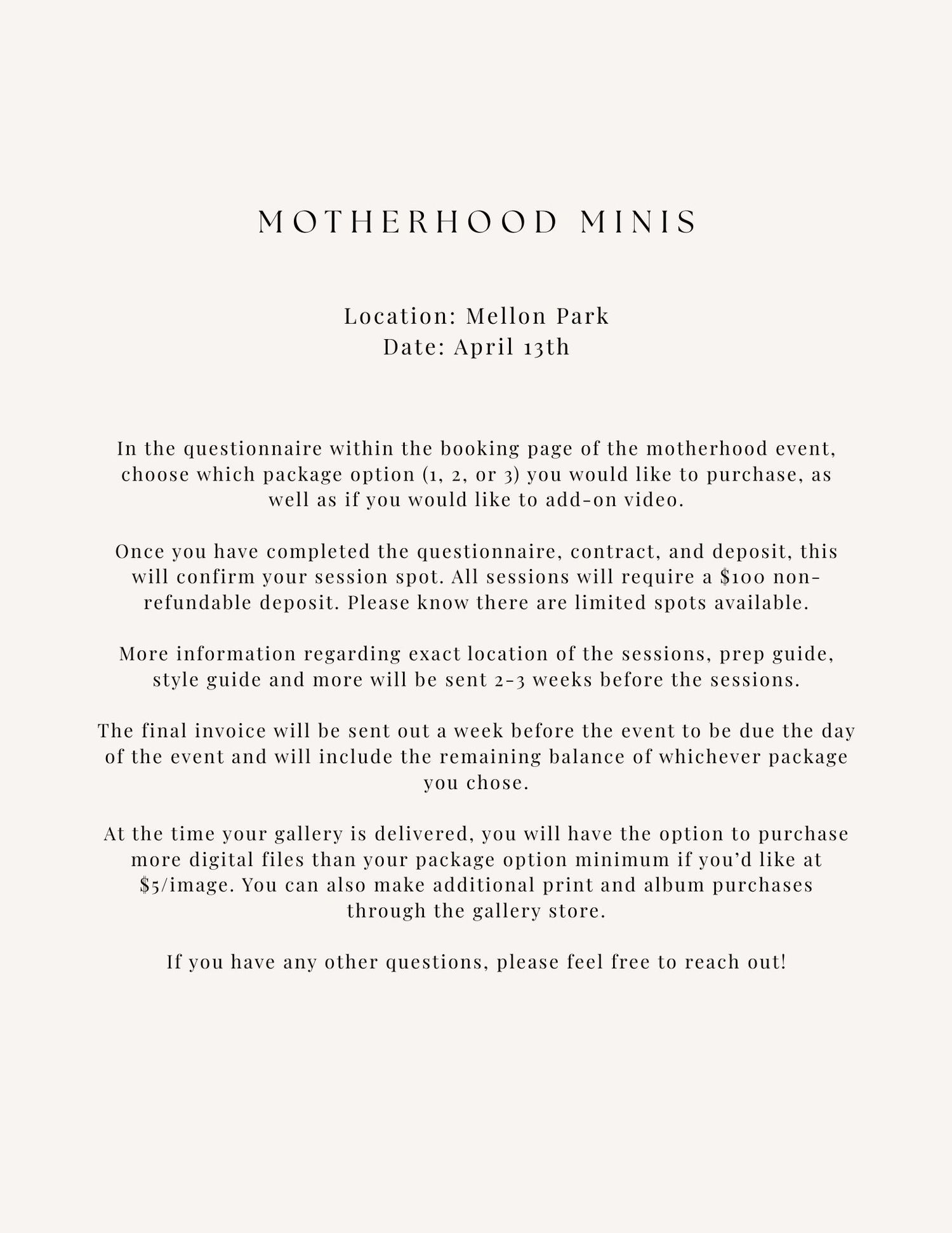 MOTHERHOOD MINIS

Location: Mellon Park
Date: April 13th

In the questionnaire within the booking page of the motherhood event, choose which package option (1, 2, or 3) you would like to purchase, as well as if you would like to add-on video.

Once you have completed the questionnaire, contract, and deposit, this will confirm your session spot. All sessions will require a \$100 non-refundable deposit. Please know there are limited spots available.

More information regarding exact location of the sessions, prep guide, style guide and more will be sent 2-3 weeks before the sessions.

The final invoice will be sent out a week before the event to be due the day of the event and will include the remaining balance of whichever package you chose.

At the time your gallery is delivered, you will have the option to purchase more digital files than your package option minimum if you'd like at \$5/image. You can also make additional print and album purchases through the gallery store.

If you have any other questions, please feel free to reach out!